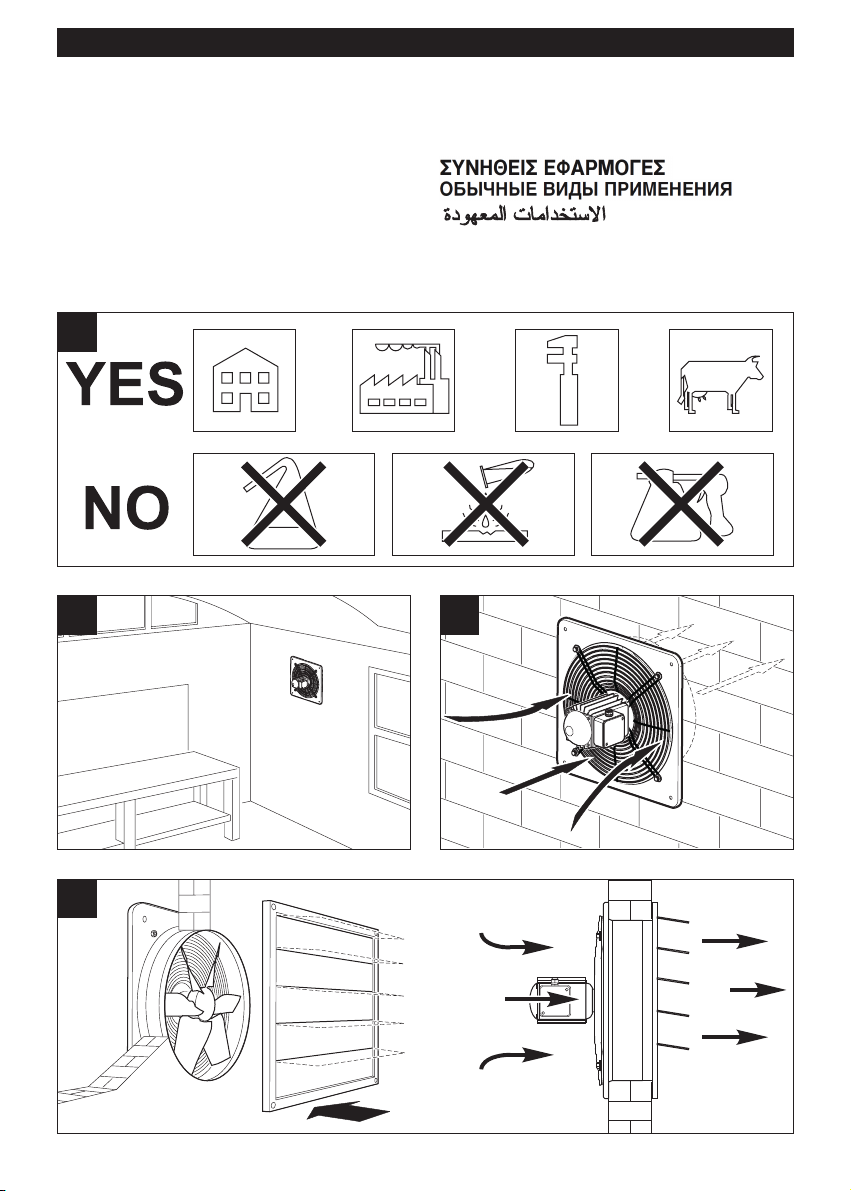 ΣΥΝΗΘΕΙΣ ΕΦΑΡΜΟΓΕΣ
ОБЫЧНЫЕ ВИДЫ ПРИМЕНЕНИЯ
الاستخدامات المعهودة

YES

NO